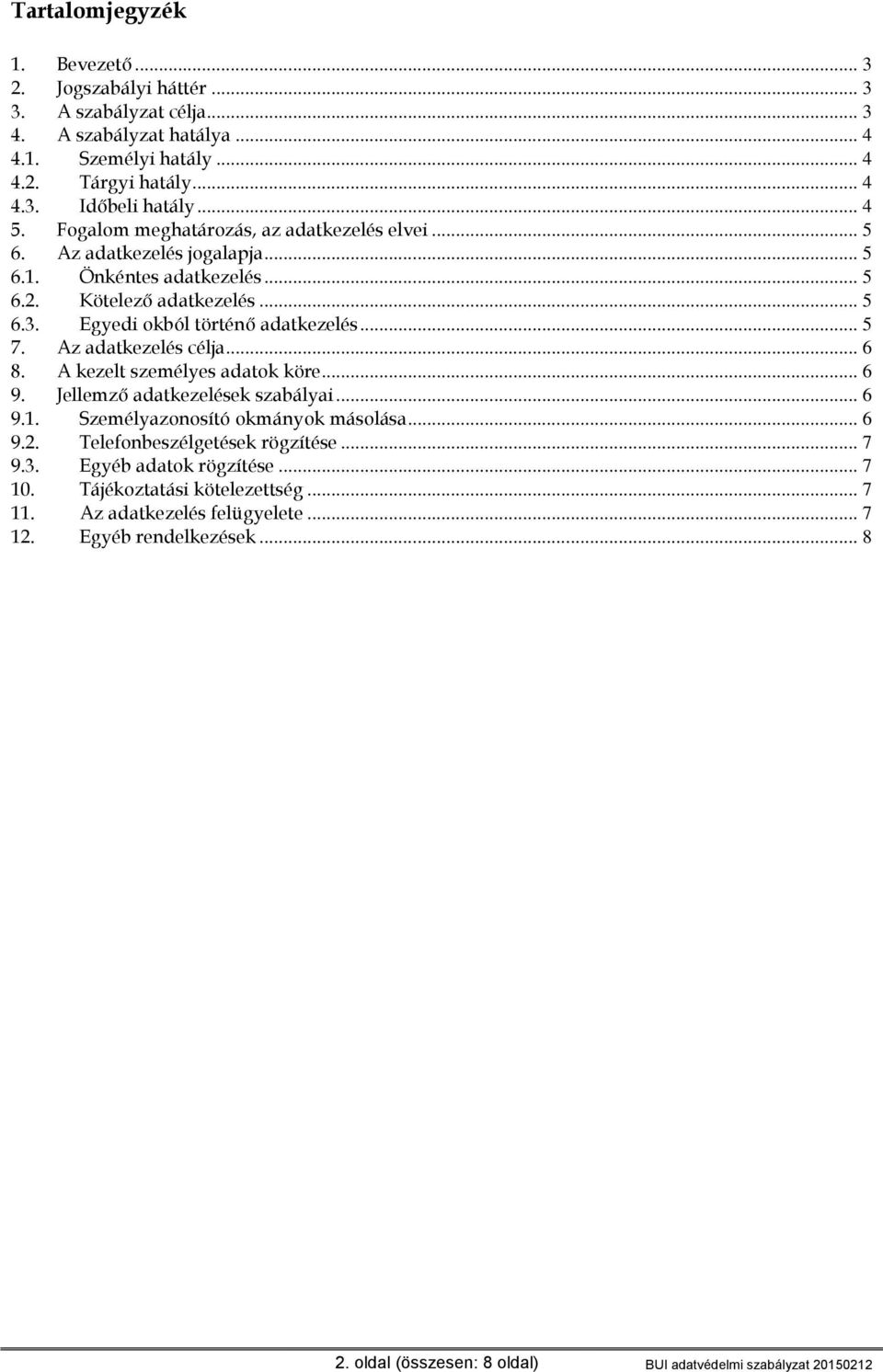 Tartalomjegyzék

1. Bevezető ... 3
2. Jogszabályi háttér ... 3
3. A szabályzat célja ... 3
4. A szabályzat hatálya ... 4
4.1. Személyi hatály ... 4
4.2. Tárgyi hatály ... 4
4.3. Időbeli hatály ... 4
5. Fogalom meghatározás, az adatkezelés elvei ... 5
6. Az adatkezelés jogalapja ... 5
6.1. Önkéntes adatkezelés ... 5
6.2. Kötelező adatkezelés ... 5
6.3. Egyedi okból történő adatkezelés ... 5
7. Az adatkezelés célja ... 6
8. A kezelt személyes adatok köre ... 6
9. Jellemző adatkezelések szabályai ... 6
9.1. Személyazonosító okmányok másolása ... 6
9.2. Telefonbeszélgetések rögzítése ... 7
9.3. Egyéb adatok rögzítése ... 7
10. Tájékoztatási kötelezettség ... 7
11. Az adatkezelés felügyelete ... 7
12. Egyéb rendelkezések ... 8

2. oldal (összesen: 8 oldal) BUI adatvédelmi szabályzat 20150212